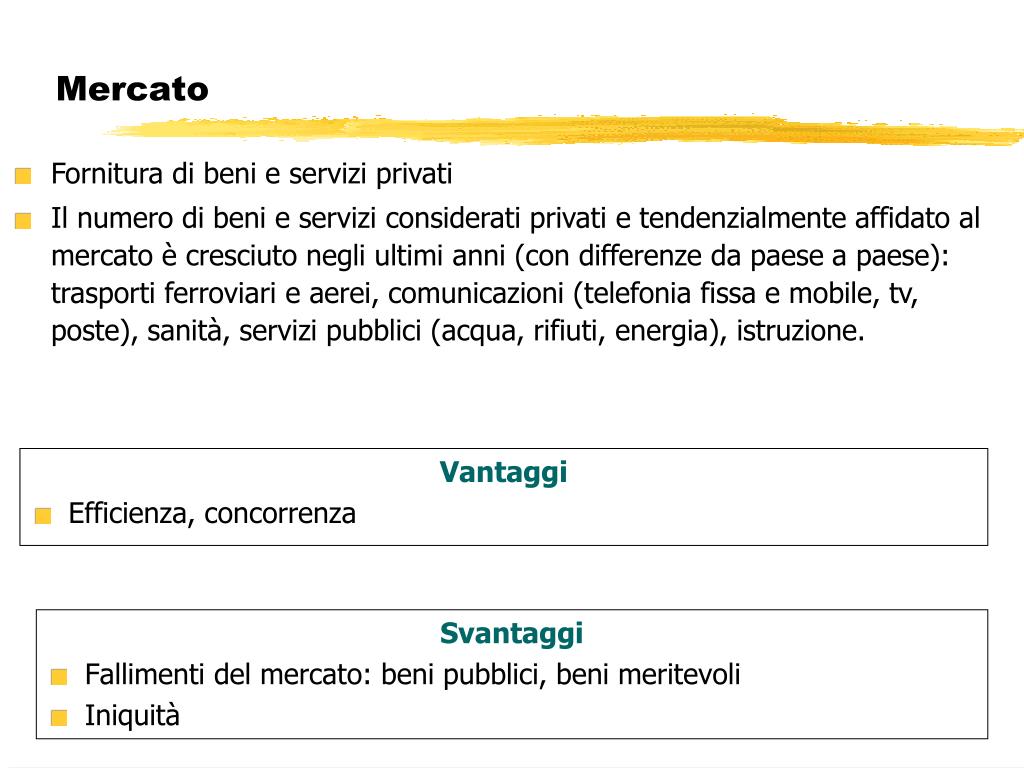 Mercato

Fornitura di beni e servizi privati

Il numero di beni e servizi considerati privati e tendenzialmente affidato al mercato è cresciuto negli ultimi anni (con differenze da paese a paese): trasporti ferroviari e aerei, comunicazioni (telefonia fissa e mobile, tv, poste), sanità, servizi pubblici (acqua, rifiuti, energia), istruzione.

Vantaggi

Efficienza, concorrenza

Svantaggi

Fallimenti del mercato: beni pubblici, beni meritevoli

Iniquità